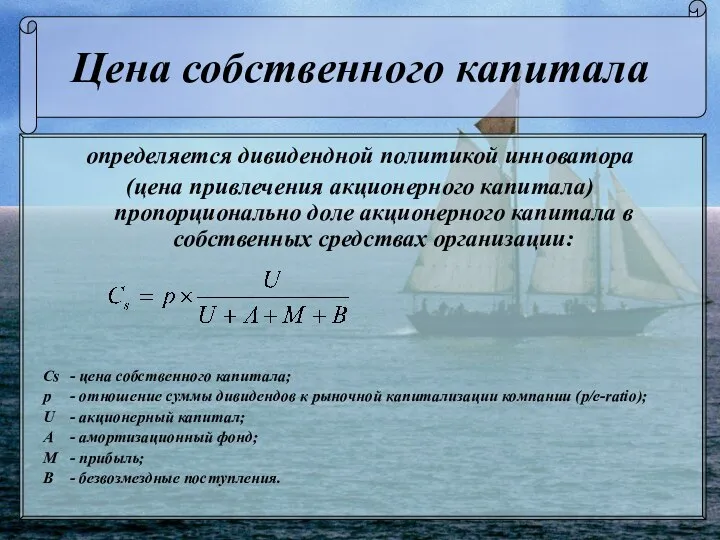 Цена собственного капитала

определяется дивидендной политикой инноватора (цена привлечения акционерного капитала) пропорционально доле акционерного капитала в собственных средствах организации:

$C_s = p \times \frac{U}{U + A + M + B}$

Cs - цена собственного капитала;
p - отношение суммы дивидендов к рыночной капитализации компании (p/e-ratio);
U - акционерный капитал;
A - амортизационный фонд;
M - прибыль;
B - безвозмездные поступления.